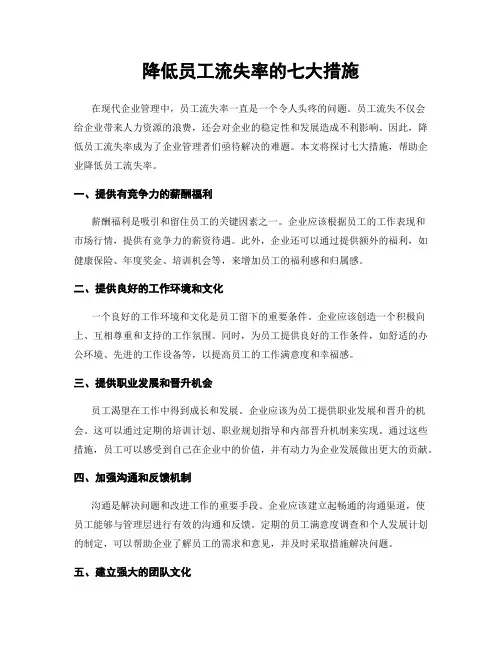 降低员工流失率的七大措施

在现代企业管理中，员工流失率一直是一个令人头疼的问题。员工流失不仅会给企业带来人力资源的浪费，还会对企业的稳定性和发展造成不利影响。因此，降低员工流失率成为了企业管理者们亟待解决的难题。本文将探讨七大措施，帮助企业降低员工流失率。

一、提供有竞争力的薪酬福利

薪酬福利是吸引和留住员工的关键因素之一。企业应该根据员工的工作表现和市场行情，提供有竞争力的薪资待遇。此外，企业还可以通过提供额外的福利，如健康保险、年度奖金、培训机会等，来增加员工的福利感和归属感。

二、提供良好的工作环境和文化

一个良好的工作环境和文化是员工留下的重要条件。企业应该创造一个积极向上、互相尊重和支持的工作氛围。同时，为员工提供良好的工作条件，如舒适的办公环境、先进的工作设备等，以提高员工的工作满意度和幸福感。

三、提供职业发展和晋升机会

员工渴望在工作中得到成长和发展。企业应该为员工提供职业发展和晋升的机会。这可以通过定期的培训计划、职业规划指导和内部晋升机制来实现。通过这些措施，员工可以感受到自己在企业中的价值，并有动力为企业发展做出更大的贡献。

四、加强沟通和反馈机制

沟通是解决问题和改进工作的重要手段。企业应该建立起畅通的沟通渠道，使员工能够与管理层进行有效的沟通和反馈。定期的员工满意度调查和个人发展计划的制定，可以帮助企业了解员工的需求和意见，并及时采取措施解决问题。

五、建立强大的团队文化